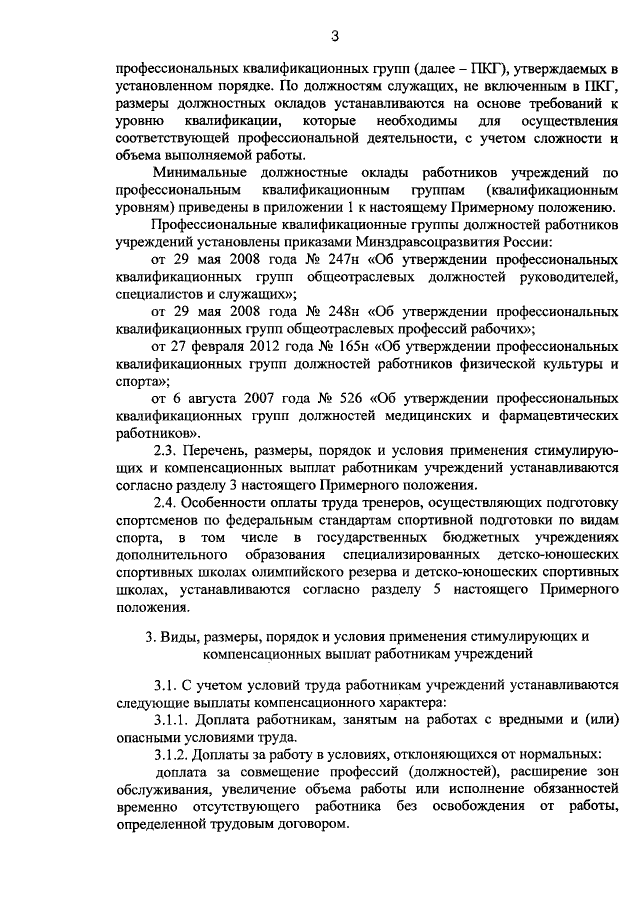 3

профессиональных квалификационных групп (далее – ПКГ), утверждаемых в установленном порядке. По должностям служащих, не включенным в ПКГ, размеры должностных окладов устанавливаются на основе требований к уровню квалификации, которые необходимы для осуществления соответствующей профессиональной деятельности, с учетом сложности и объема выполняемой работы.

Минимальные должностные оклады работников учреждений по профессиональным квалификационным группам (квалификационным уровням) приведены в приложении 1 к настоящему Примерному положению.

Профессиональные квалификационные группы должностей работников учреждений установлены приказами Минздравсоцразвития России:

от 29 мая 2008 года № 247н «Об утверждении профессиональных квалификационных групп общеотраслевых должностей руководителей, специалистов и служащих»;

от 29 мая 2008 года № 248н «Об утверждении профессиональных квалификационных групп общеотраслевых профессий рабочих»;

от 27 февраля 2012 года № 165н «Об утверждении профессиональных квалификационных групп должностей работников физической культуры и спорта»;

от 6 августа 2007 года № 526 «Об утверждении профессиональных квалификационных групп должностей медицинских и фармацевтических работников».

2.3. Перечень, размеры, порядок и условия применения стимулирующих и компенсационных выплат работникам учреждений устанавливаются согласно разделу 3 настоящего Примерного положения.

2.4. Особенности оплаты труда тренеров, осуществляющих подготовку спортсменов по федеральным стандартам спортивной подготовки по видам спорта, в том числе в государственных бюджетных учреждениях дополнительного образования специализированных детско-юношеских спортивных школах олимпийского резерва и детско-юношеских спортивных школах, устанавливаются согласно разделу 5 настоящего Примерного положения.

3. Виды, размеры, порядок и условия применения стимулирующих и компенсационных выплат работникам учреждений

3.1. С учетом условий труда работникам учреждений устанавливаются следующие выплаты компенсационного характера:

3.1.1. Доплата работникам, занятым на работах с вредными и (или) опасными условиями труда.

3.1.2. Доплаты за работу в условиях, отклоняющихся от нормальных:

доплата за совмещение профессий (должностей), расширение зон обслуживания, увеличение объема работы или исполнение обязанностей временно отсутствующего работника без освобождения от работы, определенной трудовым договором.